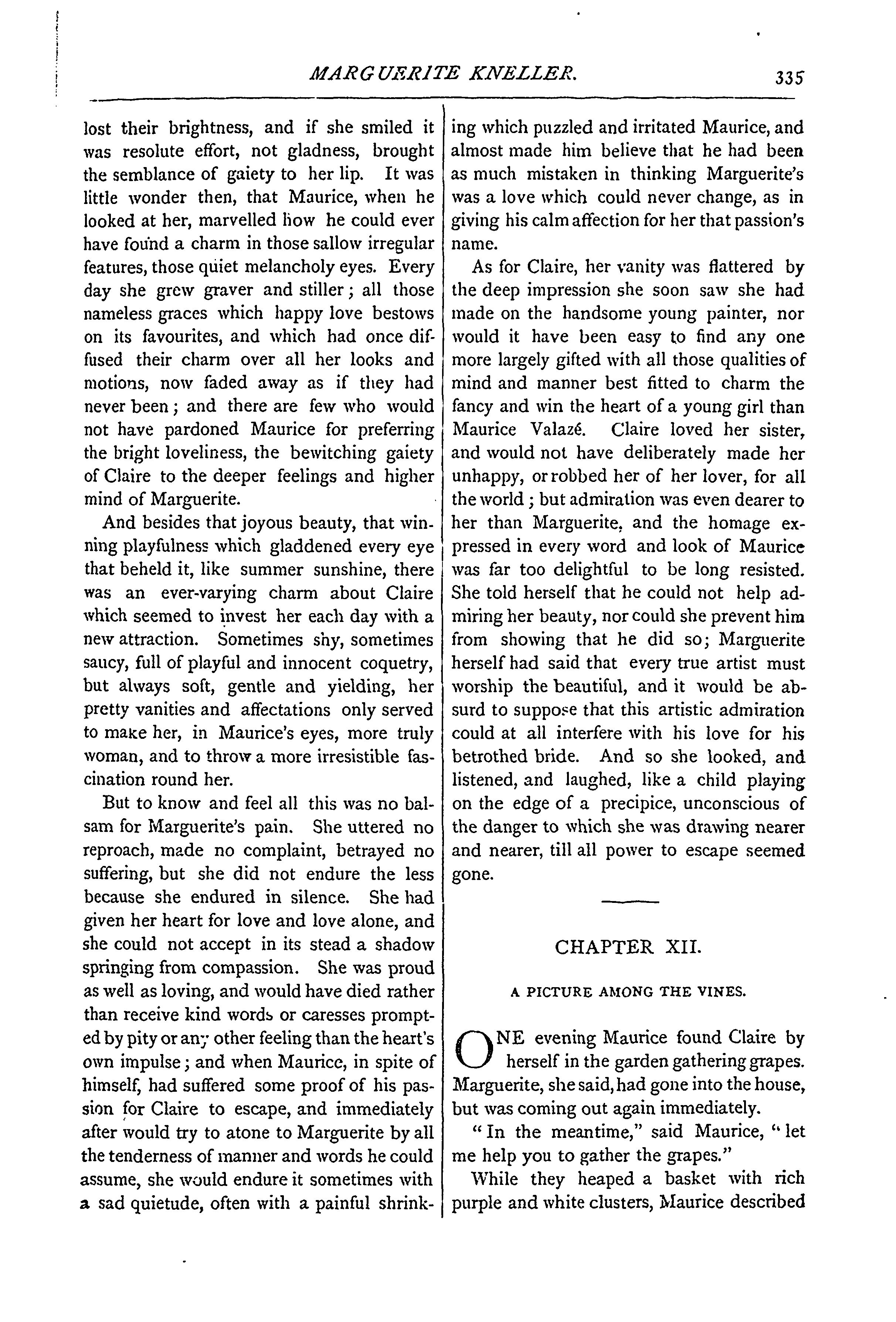 MARGUERITE KNELLER. 335

lost their brightness, and if she smiled it was resolute effort, not gladness, brought the semblance of gaiety to her lip. It was little wonder then, that Maurice, when he looked at her, marvelled how he could ever have found a charm in those sallow irregular features, those quiet melancholy eyes. Every day she grew graver and stiller; all those nameless graces which happy love bestows on its favourites, and which had once diffused their charm over all her looks and motions, now faded away as if they had never been; and there are few who would not have pardoned Maurice for preferring the bright loveliness, the bewitching gaiety of Claire to the deeper feelings and higher mind of Marguerite.

And besides that joyous beauty, that winning playfulness which gladdened every eye that beheld it, like summer sunshine, there was an ever-varying charm about Claire which seemed to invest her each day with a new attraction. Sometimes shy, sometimes saucy, full of playful and innocent coquetry, but always soft, gentle and yielding, her pretty vanities and affectations only served to make her, in Maurice's eyes, more truly woman, and to throw a more irresistible fascination round her.

But to know and feel all this was no balsam for Marguerite's pain. She uttered no reproach, made no complaint, betrayed no suffering, but she did not endure the less because she endured in silence. She had given her heart for love and love alone, and she could not accept in its stead a shadow springing from compassion. She was proud as well as loving, and would have died rather than receive kind words or caresses prompted by pity or any other feeling than the heart's own impulse; and when Maurice, in spite of himself, had suffered some proof of his passion for Claire to escape, and immediately after would try to atone to Marguerite by all the tenderness of manner and words he could assume, she would endure it sometimes with a sad quietude, often with a painful shrinking which puzzled and irritated Maurice, and almost made him believe that he had been as much mistaken in thinking Marguerite's was a love which could never change, as in giving his calm affection for her that passion's name.

As for Claire, her vanity was flattered by the deep impression she soon saw she had made on the handsome young painter, nor would it have been easy to find any one more largely gifted with all those qualities of mind and manner best fitted to charm the fancy and win the heart of a young girl than Maurice Valazé. Claire loved her sister, and would not have deliberately made her unhappy, or robbed her of her lover, for all the world; but admiration was even dearer to her than Marguerite, and the homage expressed in every word and look of Maurice was far too delightful to be long resisted. She told herself that he could not help admiring her beauty, nor could she prevent him from showing that he did so; Marguerite herself had said that every true artist must worship the beautiful, and it would be absurd to suppose that this artistic admiration could at all interfere with his love for his betrothed bride. And so she looked, and listened, and laughed, like a child playing on the edge of a precipice, unconscious of the danger to which she was drawing nearer and nearer, till all power to escape seemed gone.

CHAPTER XII.

A PICTURE AMONG THE VINES.

ONE evening Maurice found Claire by herself in the garden gathering grapes. Marguerite, she said, had gone into the house, but was coming out again immediately.

"In the meantime," said Maurice, "let me help you to gather the grapes."

While they heaped a basket with rich purple and white clusters, Maurice described